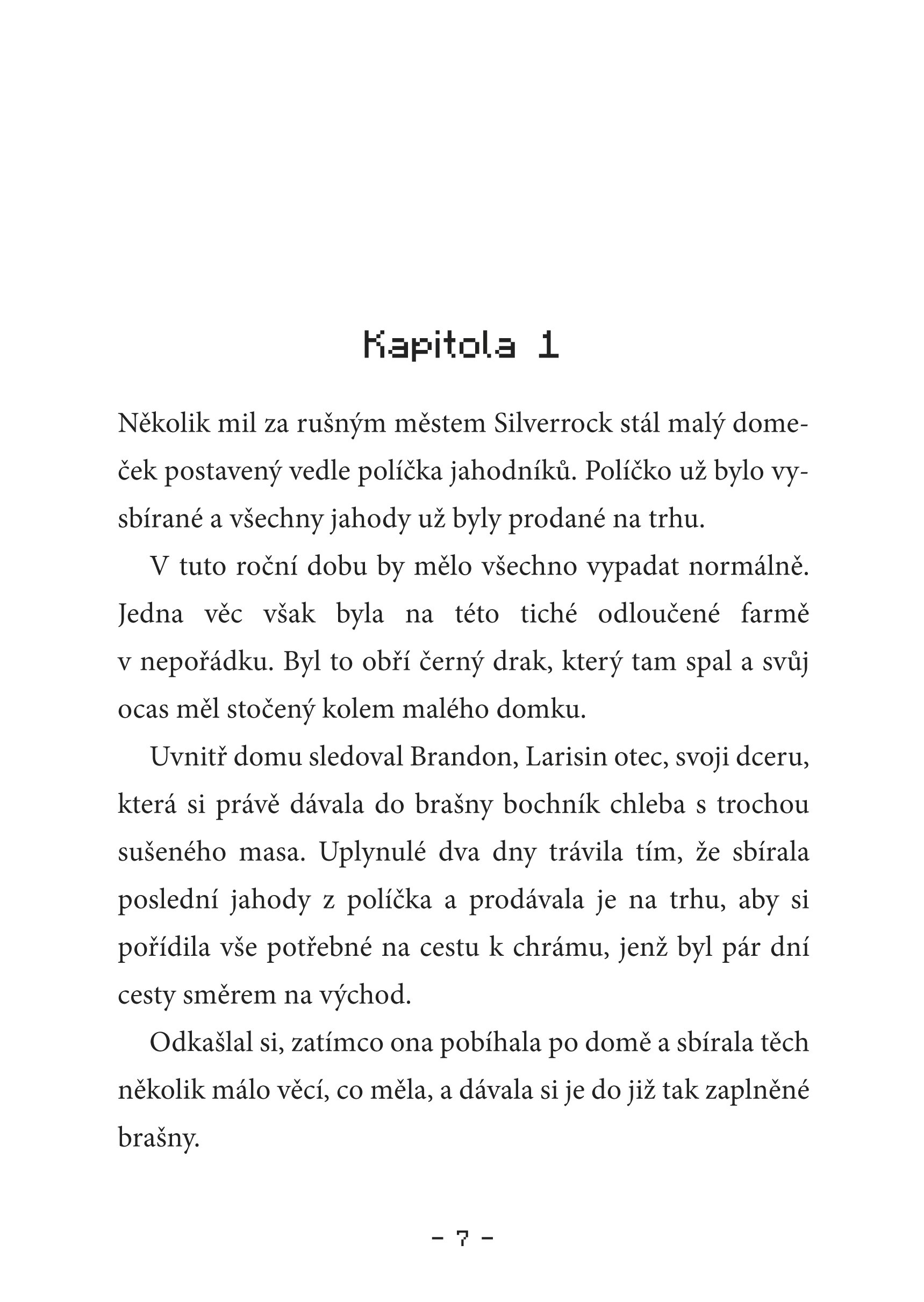 Kapitola 1

Několik mil za rušným městem Silverrock stál malý domeček postavený vedle políčka jahodníků. Políčko už bylo vysbírané a všechny jahody už byly prodané na trhu.

V tuto roční dobu by mělo všechno vypadat normálně. Jedna věc však byla na této tiché odloučené farmě v nepořádku. Byl to obří černý drak, který tam spal a svůj ocas měl stočený kolem malého domku.

Uvnitř domu sledoval Brandon, Larisin otec, svoji dceru, která si právě dávala do brašny bochník chleba s trochou sušeného masa. Uplynulé dva dny trávila tím, že sbírala poslední jahody z políčka a prodávala je na trhu, aby si pořídila vše potřebné na cestu k chrámu, jenž byl pár dní cesty směrem na východ.

Odkašlal si, zatímco ona pobíhala po domě a sbírala těch několik málo věcí, co měla, a dávala si je do již tak zaplněné brašny.

– 7 –